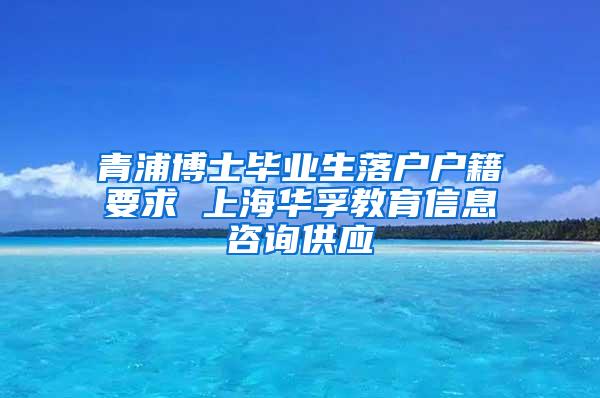 青浦博士毕业生落户户籍要求 上海华孚教育信息咨询供应